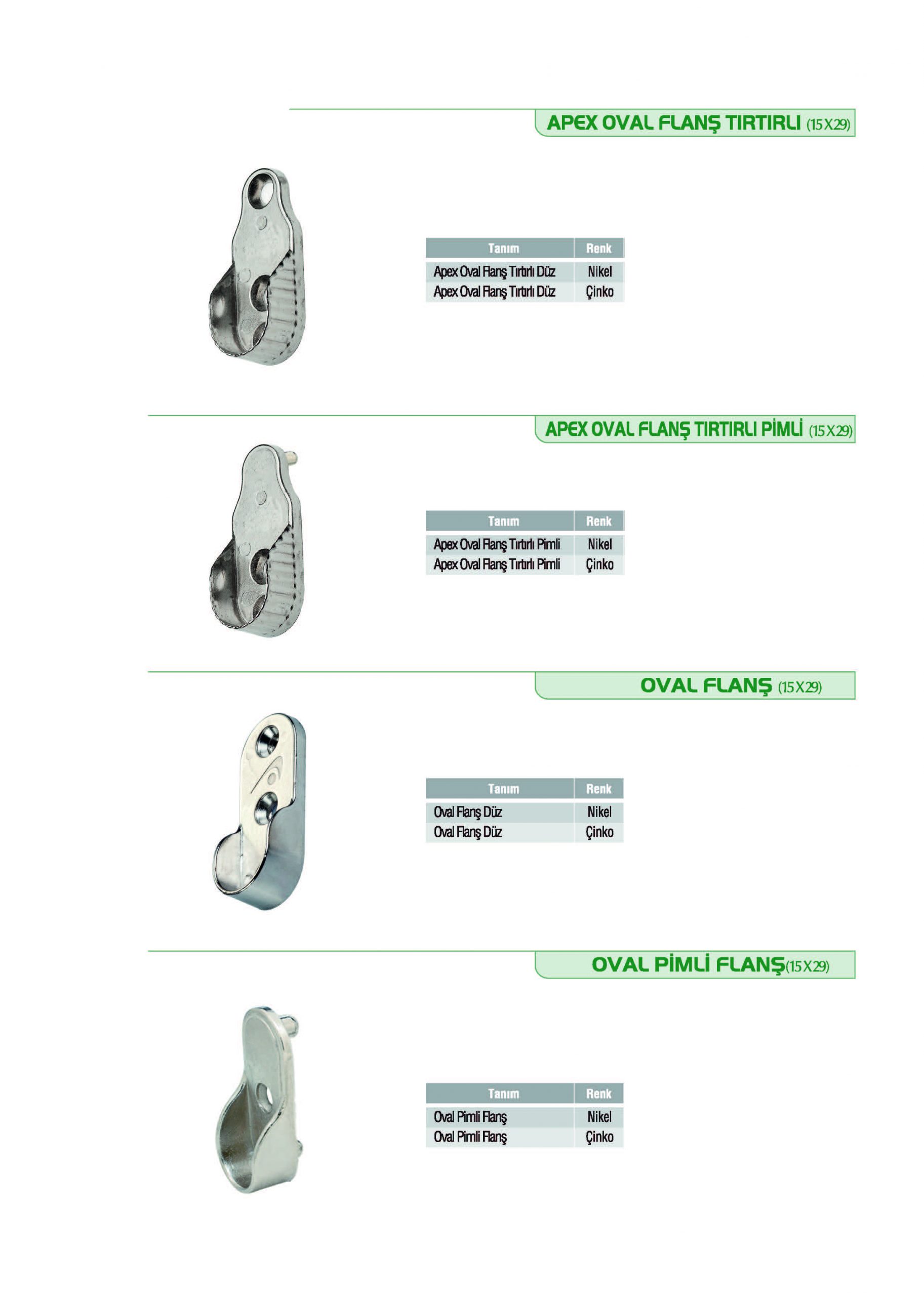 APEX OVAL FLANŞ TIRTIRLI (15X29)

| Tanım | Renk |
|---|---|
| Apex Oval Flanş Tırtırlı Düz | Nikel |
| Apex Oval Flanş Tırtırlı Düz | Çinko |

APEX OVAL FLANŞ TIRTIRLI PİMLİ (15X29)

| Tanım | Renk |
|---|---|
| Apex Oval Flanş Tırtırlı Pimli | Nikel |
| Apex Oval Flanş Tırtırlı Pimli | Çinko |

OVAL FLANŞ (15X29)

| Tanım | Renk |
|---|---|
| Oval Flanş Düz | Nikel |
| Oval Flanş Düz | Çinko |

OVAL PİMLİ FLANŞ(15X29)

| Tanım | Renk |
|---|---|
| Oval Pimli Flanş | Nikel |
| Oval Pimli Flanş | Çinko |